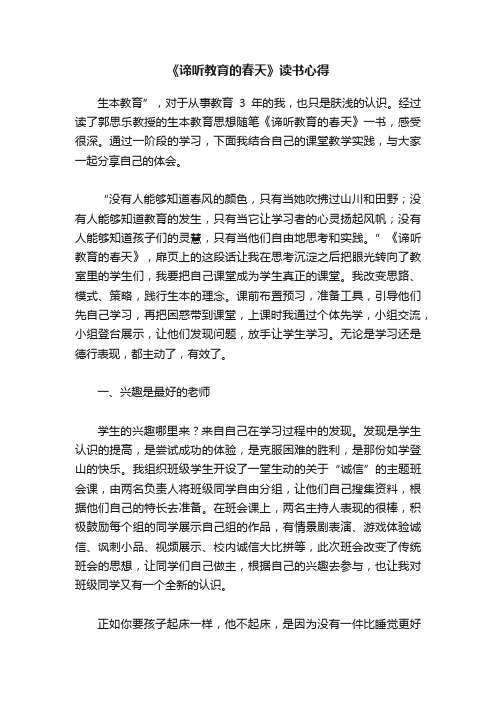 《谛听教育的春天》读书心得

生本教育”，对于从事教育 3 年的我，也只是肤浅的认识。经过读了郭思乐教授的生本教育思想随笔《谛听教育的春天》一书，感受很深。通过一阶段的学习，下面我结合自己的课堂教学实践，与大家一起分享自己的体会。

“没有人能够知道春风的颜色，只有当她吹拂过山川和田野；没有人能够知道教育的发生，只有当它让学习者的心灵扬起风帆；没有人能够知道孩子们的灵慧，只有当他们自由地思考和实践。”《谛听教育的春天》，扉页上的这段话让我在思考沉淀之后把眼光转向了教室里的学生们，我要把自己课堂成为学生真正的课堂。我改变思路、模式、策略，践行生本的理念。课前布置预习，准备工具，引导他们先自己学习，再把困惑带到课堂，上课时我通过个体先学，小组交流，小组登台展示，让他们发现问题，放手让学生学习。无论是学习还是德行表现，都主动了，有效了。

一、兴趣是最好的老师

学生的兴趣哪里来？来自自己在学习过程中的发现。发现是学生认识的提高，是尝试成功的体验，是克服困难的胜利，是那份如学登山的快乐。我组织班级学生开设了一堂生动的关于“诚信”的主题班会课，由两名负责人将班级同学自由分组，让他们自己搜集资料，根据他们自己的特长去准备。在班会课上，两名主持人表现的很棒，积极鼓励每个组的同学展示自己组的作品，有情景剧表演、游戏体验诚信、讽刺小品、视频展示、校内诚信大比拼等，此次班会改变了传统班会的思想，让同学们自己做主，根据自己的兴趣去参与，也让我对班级同学又有一个全新的认识。

正如你要孩子起床一样，他不起床，是因为没有一件比睡觉更好